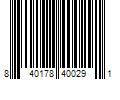 8 40178 40029 1